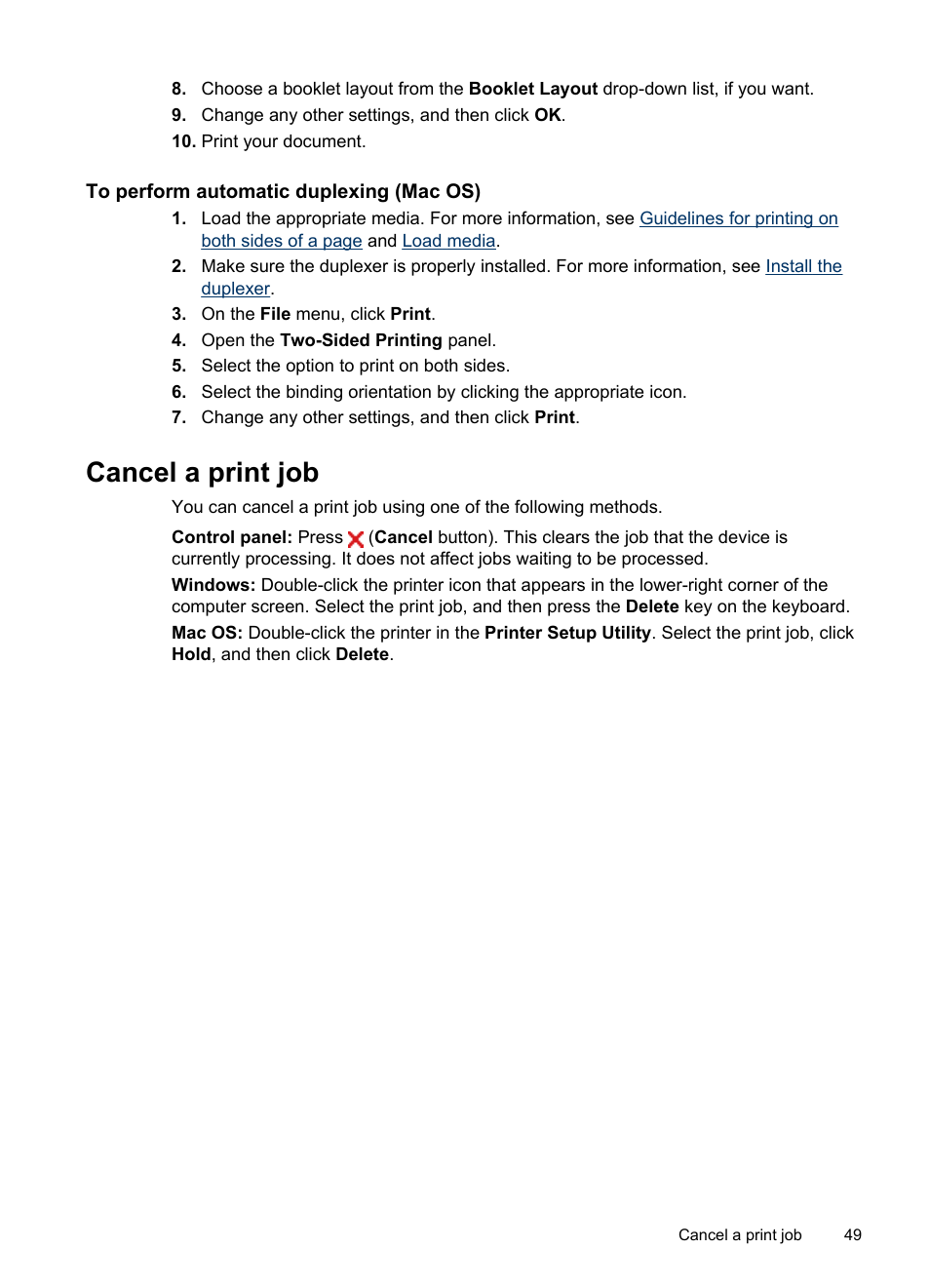 8. Choose a booklet layout from the Booklet Layout drop-down list, if you want.
9. Change any other settings, and then click OK.
10. Print your document.

To perform automatic duplexing (Mac OS)

1. Load the appropriate media. For more information, see Guidelines for printing on both sides of a page and Load media.
2. Make sure the duplexer is properly installed. For more information, see Install the duplexer.
3. On the File menu, click Print.
4. Open the Two-Sided Printing panel.
5. Select the option to print on both sides.
6. Select the binding orientation by clicking the appropriate icon.
7. Change any other settings, and then click Print.

Cancel a print job

You can cancel a print job using one of the following methods.

Control panel: Press (Cancel button). This clears the job that the device is currently processing. It does not affect jobs waiting to be processed.

Windows: Double-click the printer icon that appears in the lower-right corner of the computer screen. Select the print job, and then press the Delete key on the keyboard.

Mac OS: Double-click the printer in the Printer Setup Utility. Select the print job, click Hold, and then click Delete.

Cancel a print job 49